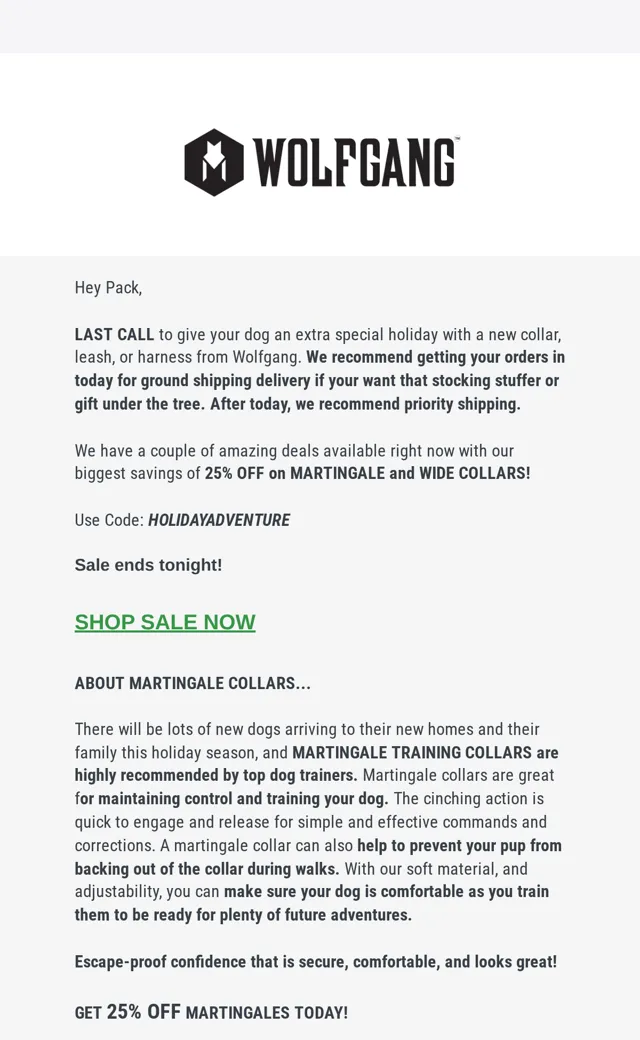 WOLFGANG

Hey Pack,

LAST CALL to give your dog an extra special holiday with a new collar, leash, or harness from Wolfgang. We recommend getting your orders in today for ground shipping delivery if your want that stocking stuffer or gift under the tree. After today, we recommend priority shipping.

We have a couple of amazing deals available right now with our biggest savings of 25% OFF on MARTINGALE and WIDE COLLARS!

Use Code: HOLIDAYADVENTURE

Sale ends tonight!

SHOP SALE NOW

ABOUT MARTINGALE COLLARS...

There will be lots of new dogs arriving to their new homes and their family this holiday season, and MARTINGALE TRAINING COLLARS are highly recommended by top dog trainers. Martingale collars are great for maintaining control and training your dog. The cinching action is quick to engage and release for simple and effective commands and corrections. A martingale collar can also help to prevent your pup from backing out of the collar during walks. With our soft material, and adjustability, you can make sure your dog is comfortable as you train them to be ready for plenty of future adventures.

Escape-proof confidence that is secure, comfortable, and looks great!

GET 25% OFF MARTINGALES TODAY!